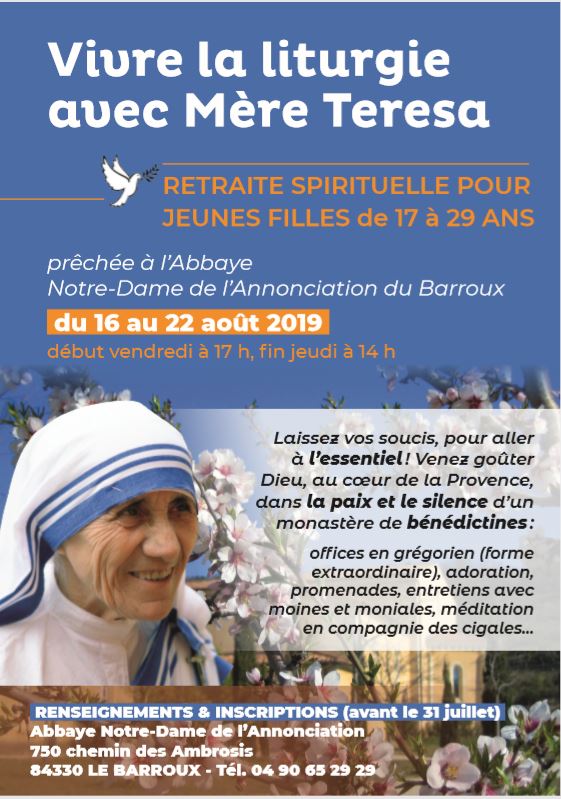 Vivre la liturgie avec Mère Teresa

RETRAITE SPIRITUELLE POUR JEUNES FILLES de 17 à 29 ANS

prêchée à l'Abbaye Notre-Dame de l'Annonciation du Barroux

du 16 au 22 août 2019

début vendredi à 17 h, fin jeudi à 14 h

Laissez vos soucis, pour aller à l'essentiel ! Venez goûter Dieu, au cœur de la Provence, dans la paix et le silence d'un monastère de bénédictines :

offices en grégorien (forme extraordinaire), adoration, promenades, entretiens avec moines et moniales, méditation en compagnie des cigales...

RENSEIGNEMENTS & INSCRIPTIONS (avant le 31 juillet)
Abbaye Notre-Dame de l'Annonciation
750 chemin des Ambrosis
84330 LE BARROUX - Tél. 04 90 65 29 29